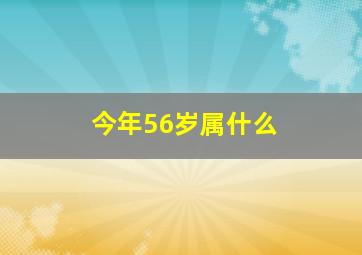 今年56岁属什么